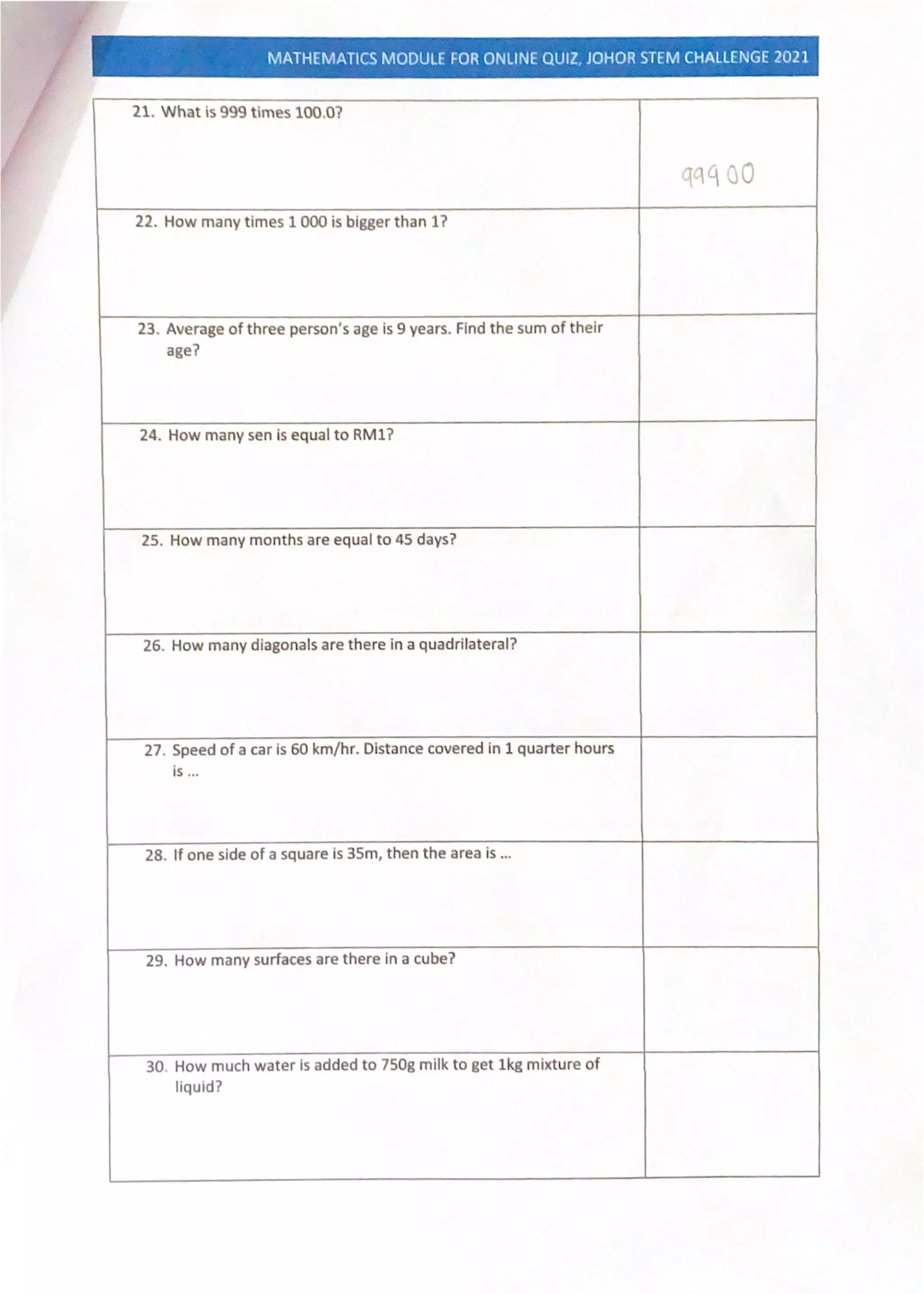 MATHEMATICS MODULE FOR ONLINE QUIZ, JOHOR STEM CHALLENGE 2021

| | |
|---|---|
| 21. What is 999 times 100.0? | 99900 |
| 22. How many times 1 000 is bigger than 1? | |
| 23. Average of three person's age is 9 years. Find the sum of their age? | |
| 24. How many sen is equal to RM1? | |
| 25. How many months are equal to 45 days? | |
| 26. How many diagonals are there in a quadrilateral? | |
| 27. Speed of a car is 60 km/hr. Distance covered in 1 quarter hours is ... | |
| 28. If one side of a square is 35m, then the area is ... | |
| 29. How many surfaces are there in a cube? | |
| 30. How much water is added to 750g milk to get 1kg mixture of liquid? | |